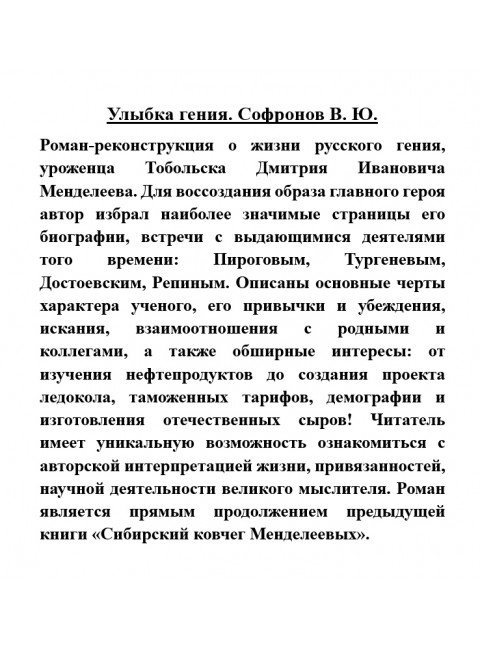 Улыбка гения. Софронов В. Ю.

Роман-реконструкция о жизни русского гения, уроженца Тобольска Дмитрия Ивановича Менделеева. Для воссоздания образа главного героя автор избрал наиболее значимые страницы его биографии, встречи с выдающимися деятелями того времени: Пироговым, Тургеневым, Достоевским, Репиным. Описаны основные черты характера ученого, его привычки и убеждения, искания, взаимоотношения с родными и коллегами, а также обширные интересы: от изучения нефтепродуктов до создания проекта ледокола, таможенных тарифов, демографии и изготовления отечественных сыров! Читатель имеет уникальную возможность ознакомиться с авторской интерпретацией жизни, привязанностей, научной деятельности великого мыслителя. Роман является прямым продолжением предыдущей книги «Сибирский ковчег Менделеевых».